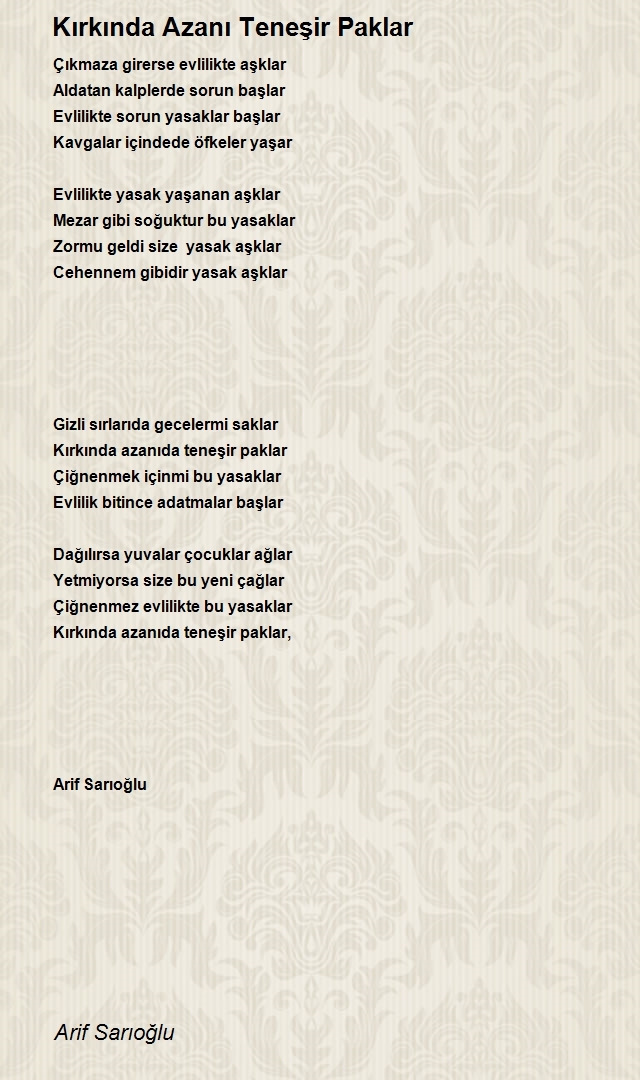 Kırkında Azanı Teneşir Paklar

Çıkmaza girerse evlilikte aşklar
Aldatan kalplerde sorun başlar
Evlilikte sorun yasaklar başlar
Kavgalar içindede öfkeler yaşar

Evlilikte yasak yaşanan aşklar
Mezar gibi soğuktur bu yasaklar
Zormu geldi size yasak aşklar
Cehennem gibidir yasak aşklar

Gizli sırlarıda gecelermi saklar
Kırkında azanıda teneşir paklar
Çiğnenmek içinmi bu yasaklar
Evlilik bitince adatmalar başlar

Dağılırsa yuvalar çocuklar ağlar
Yetmiyorsa size bu yeni çağlar
Çiğnenmez evlilikte bu yasaklar
Kırkında azanıda teneşir paklar,

Arif Sarıoğlu

Arif Sarıoğlu